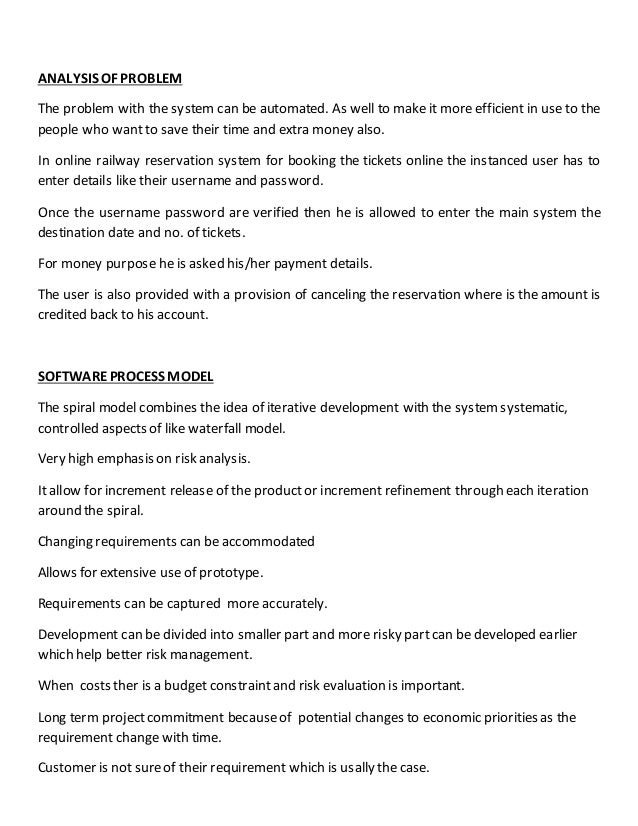 ANALYSIS OF PROBLEM

The problem with the system can be automated. As well to make it more efficient in use to the people who want to save their time and extra money also.

In online railway reservation system for booking the tickets online the instanced user has to enter details like their username and password.

Once the username password are verified then he is allowed to enter the main system the destination date and no. of tickets.

For money purpose he is asked his/her payment details.

The user is also provided with a provision of canceling the reservation where is the amount is credited back to his account.

SOFTWARE PROCESS MODEL

The spiral model combines the idea of iterative development with the system systematic, controlled aspects of like waterfall model.

Very high emphasis on risk analysis.

It allow for increment release of the product or increment refinement through each iteration around the spiral.

Changing requirements can be accommodated

Allows for extensive use of prototype.

Requirements can be captured more accurately.

Development can be divided into smaller part and more risky part can be developed earlier which help better risk management.

When costs ther is a budget constraint and risk evaluation is important.

Long term project commitment because of potential changes to economic priorities as the requirement change with time.

Customer is not sure of their requirement which is usally the case.